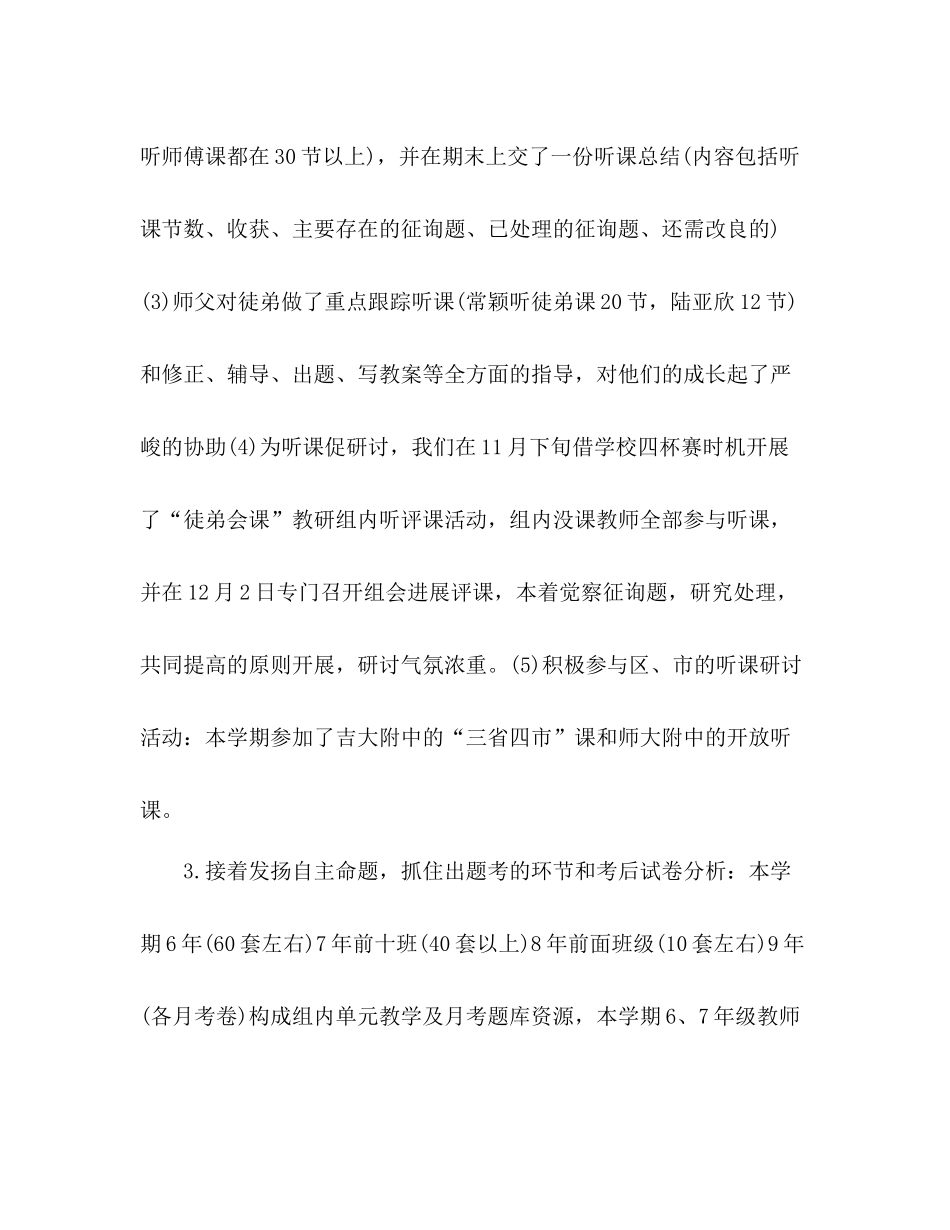 听师傅课都在30节以上)，并在期末上交了一份听课总结(内容包括听课节数、收获、主要存在的征询题、已处理的征询题、还需改良的)(3)师父对徒弟做了重点跟踪听课(常颖听徒弟课20节，陆亚欣12节)和修正、辅导、出题、写教案等全方面的指导，对他们的成长起了严峻的协助(4)为听课促研讨，我们在11月下旬借学校四杯赛时机开展了“徒弟会课”教研组内听评课活动，组内没课教师全部参与听课，并在12月2日专门召开组会进展评课，本着觉察征询题，研究处理，共同提高的原则开展，研讨气氛浓重。(5)积极参与区、市的听课研讨活动：本学期参加了吉大附中的“三省四市”课和师大附中的开放听课。

3.接着发扬自主命题，抓住出题考的环节和考后试卷分析：本学期6年(60套左右)7年前十班(40套以上)8年前面班级(10套左右)9年(各月考卷)构成组内单元教学及月考题库资源，本学期6、7年级教师